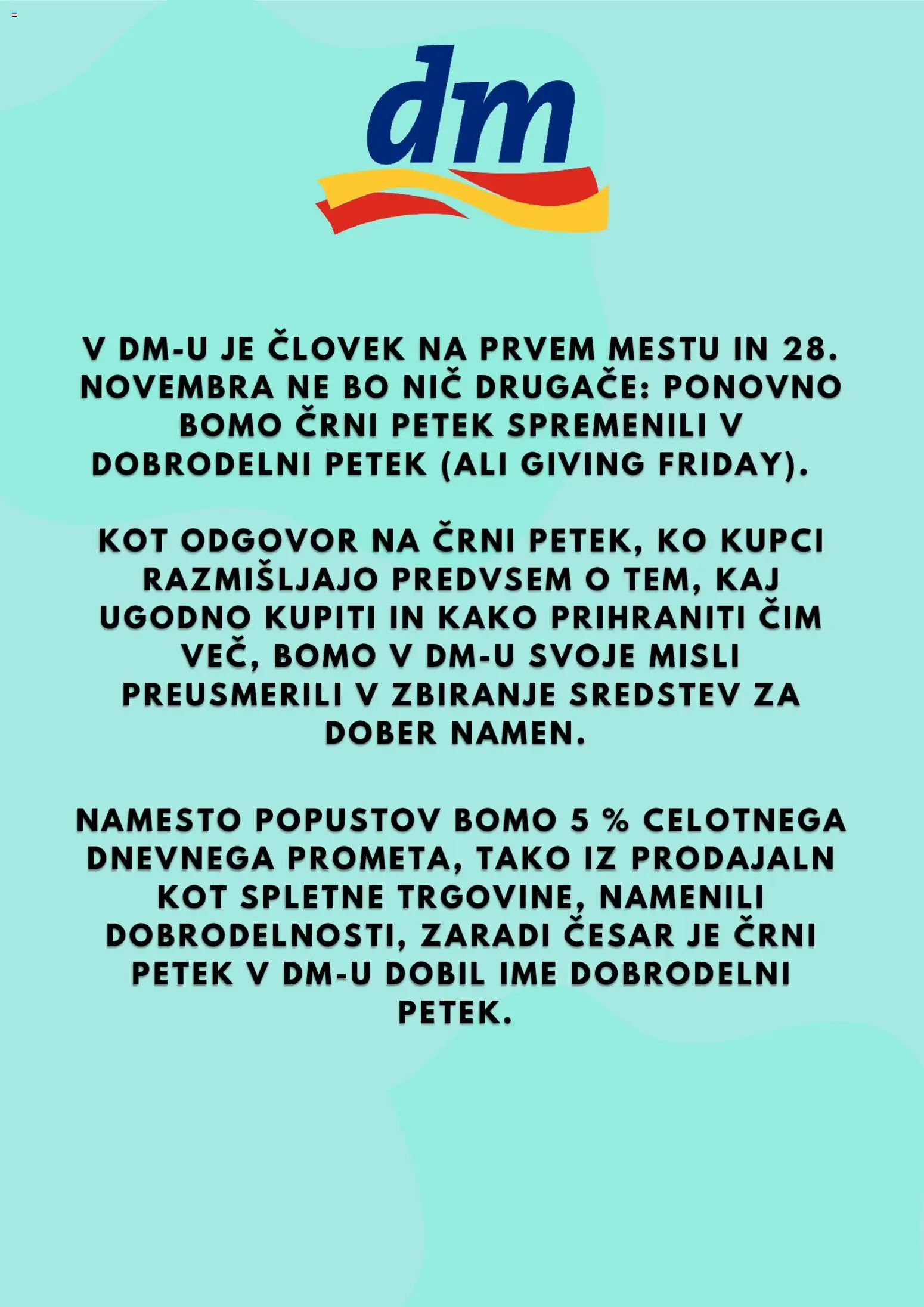 dm

V DM-U JE ČLOVEK NA PRVEM MESTU IN 28. NOVEMBRA NE BO NIČ DRUGAČE: PONOVNO BOMO ČRNI PETEK SPREMENILI V DOBRODELNI PETEK (ALI GIVING FRIDAY).

KOT ODGOVOR NA ČRNI PETEK, KO KUPCI RAZMIŠLJAJO PREDVSEM O TEM, KAJ UGODNO KUPITI IN KAKO PRIHRANITI ČIM VEČ, BOMO V DM-U SVOJE MISLI PREUSMERILI V ZBIRANJE SREDSTEV ZA DOBER NAMEN.

NAMESTO POPUSTOV BOMO 5 % CELOTNEGA DNEVNEGA PROMETA, TAKO IZ PRODAJALN KOT SPLETNE TRGOVINE, NAMENILI DOBRODELNOSTI, ZARADI ČESAR JE ČRNI PETEK V DM-U DOBIL IME DOBRODELNI PETEK.